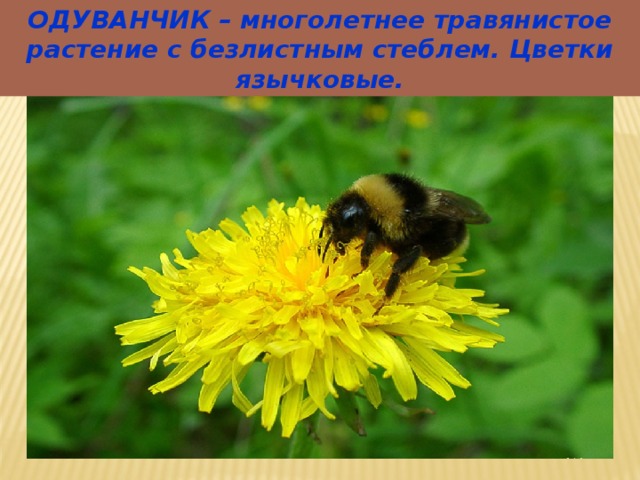 ОДУВАНЧИК – многолетнее травянистое растение с безлистным стеблем. Цветки язычковые.